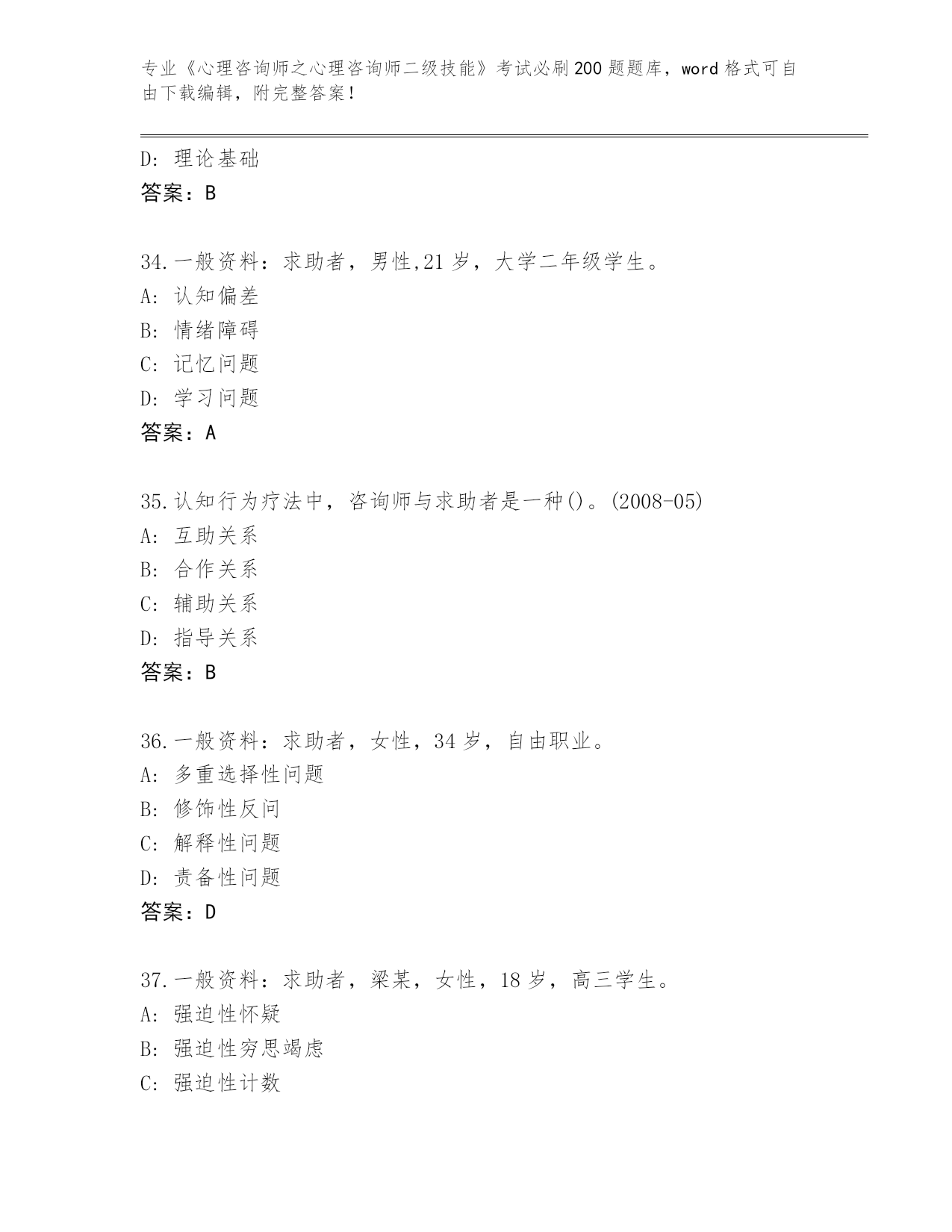 专业《心理咨询师之心理咨询师二级技能》考试必刷200题题库，word格式可自由下载编辑，附完整答案！

D: 理论基础
答案：B

34.一般资料：求助者，男性,21岁，大学二年级学生。
A: 认知偏差
B: 情绪障碍
C: 记忆问题
D: 学习问题
答案：A

35.认知行为疗法中，咨询师与求助者是一种()。(2008-05)
A: 互助关系
B: 合作关系
C: 辅助关系
D: 指导关系
答案：B

36.一般资料：求助者，女性，34岁，自由职业。
A: 多重选择性问题
B: 修饰性反问
C: 解释性问题
D: 责备性问题
答案：D

37.一般资料：求助者，梁某，女性，18岁，高三学生。
A: 强迫性怀疑
B: 强迫性穷思竭虑
C: 强迫性计数